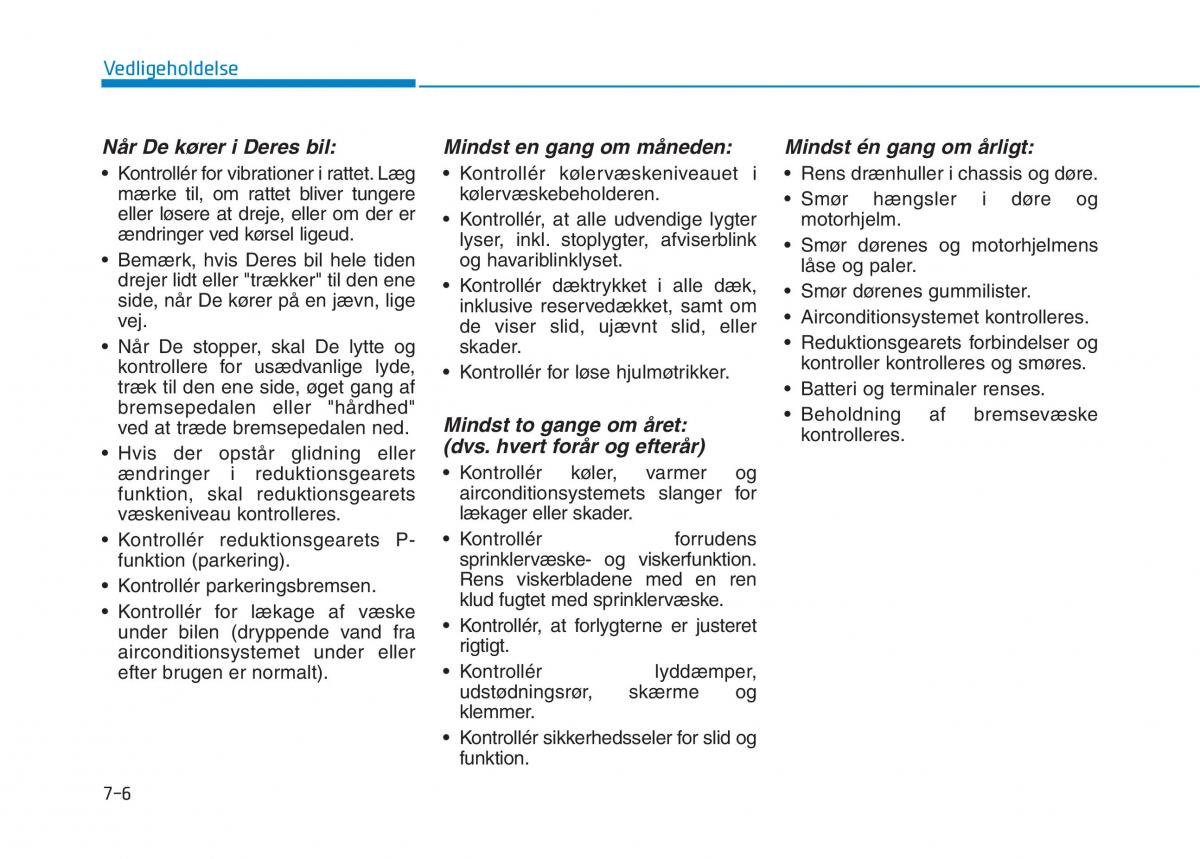 Vedligeholdelse

Når De kører i Deres bil:

• Kontrollér for vibrationer i rattet. Læg mærke til, om rattet bliver tungere eller løsere at dreje, eller om der er ændringer ved kørsel ligeud.
• Bemærk, hvis Deres bil hele tiden drejer lidt eller "trækker" til den ene side, når De kører på en jævn, lige vej.
• Når De stopper, skal De lytte og kontrollere for usædvanlige lyde, træk til den ene side, øget gang af bremsepedalen eller "hårdhed" ved at træde bremsepedalen ned.
• Hvis der opstår glidning eller ændringer i reduktionsgearets funktion, skal reduktionsgearets væskeniveau kontrolleres.
• Kontrollér reduktionsgearets P-funktion (parkering).
• Kontrollér parkeringsbremsen.
• Kontrollér for lækage af væske under bilen (dryppende vand fra airconditionsystemet under eller efter brugen er normalt).

Mindst en gang om måneden:

• Kontrollér kølervæskeniveauet i kølervæskebeholderen.
• Kontrollér, at alle udvendige lygter lyser, inkl. stoplygter, afviserblink og havariblinklyset.
• Kontrollér dæktrykket i alle dæk, inklusive reservedækket, samt om de viser slid, ujævnt slid, eller skader.
• Kontrollér for løse hjulmøtrikker.

Mindst to gange om året:
(dvs. hvert forår og efterår)

• Kontrollér køler, varmer og airconditionsystemets slanger for lækager eller skader.
• Kontrollér forrudens sprinklervæske- og viskerfunktion. Rens viskerbladene med en ren klud fugtet med sprinklervæske.
• Kontrollér, at forlygterne er justeret rigtigt.
• Kontrollér lyddæmper, udstødningsrør, skærme og klemmer.
• Kontrollér sikkerhedsseler for slid og funktion.

Mindst én gang om årligt:

• Rens drænhuller i chassis og døre.
• Smør hængsler i døre og motorhjelm.
• Smør dørenes og motorhjelmens låse og paler.
• Smør dørenes gummilister.
• Airconditionsystemet kontrolleres.
• Reduktionsgearets forbindelser og kontroller kontrolleres og smøres.
• Batteri og terminaler renses.
• Beholdning af bremsevæske kontrolleres.

7-6